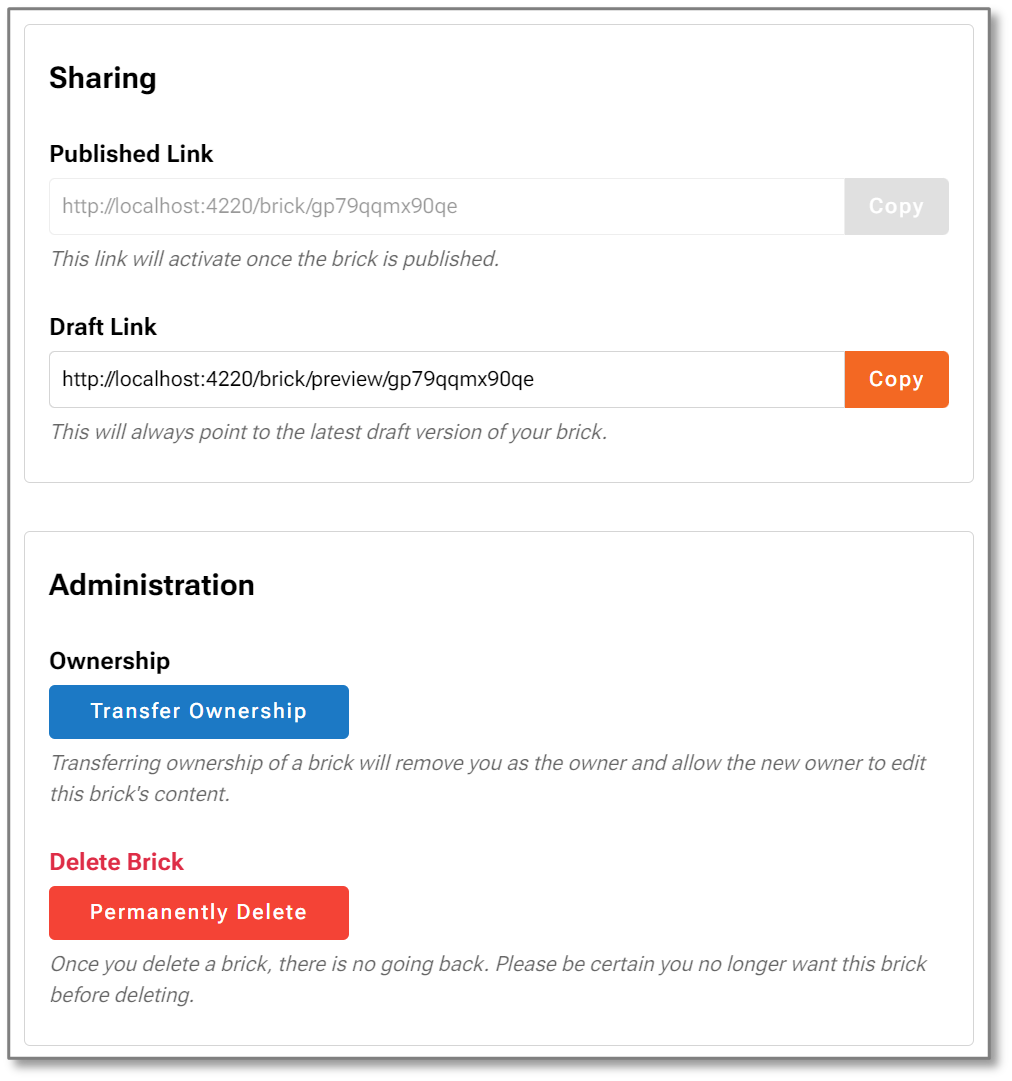 Sharing

Published Link

http://localhost:4220/brick/gp79qqmx90qe

Copy

This link will activate once the brick is published.

Draft Link

http://localhost:4220/brick/preview/gp79qqmx90qe

Copy

This will always point to the latest draft version of your brick.

Administration

Ownership

Transfer Ownership

Transferring ownership of a brick will remove you as the owner and allow the new owner to edit this brick's content.

Delete Brick

Permanently Delete

Once you delete a brick, there is no going back. Please be certain you no longer want this brick before deleting.